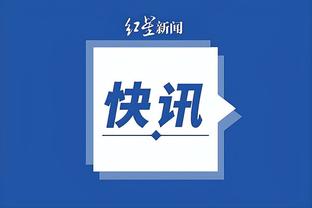 红星新闻

快讯